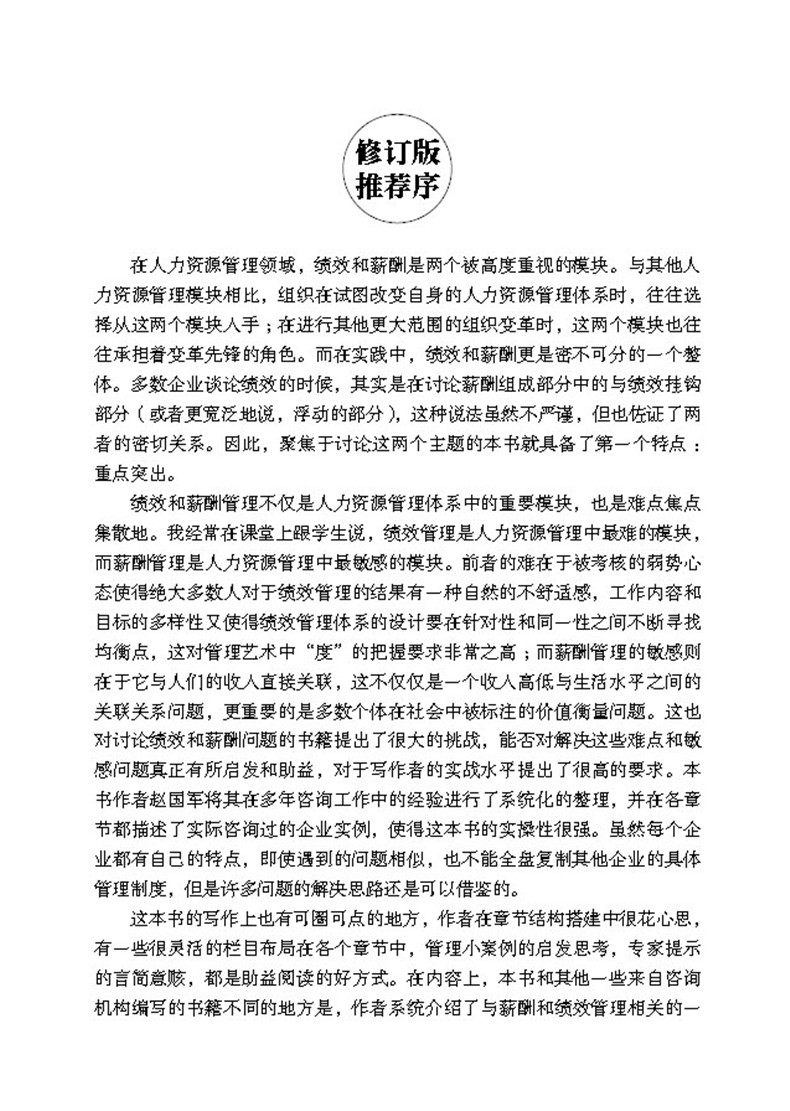 修订版
推荐序

在人力资源管理领域，绩效和薪酬是两个被高度重视的模块。与其他人力资源管理模块相比，组织在试图改变自身的人力资源管理体系时，往往选择从这两个模块入手；在进行其他更大范围的组织变革时，这两个模块也往往承担着变革先锋的角色。而在实践中，绩效和薪酬更是密不可分的一个整体。多数企业谈论绩效的时候，其实是在讨论薪酬组成部分中的与绩效挂钩部分（或者更宽泛地说，浮动的部分），这种说法虽然不严谨，但也佐证了两者的密切关系。因此，聚焦于讨论这两个主题的本书就具备了第一个特点：重点突出。

绩效和薪酬管理不仅是人力资源管理体系中的重要模块，也是难点焦点集散地。我经常在课堂上跟学生说，绩效管理是人力资源管理中最难的模块，而薪酬管理是人力资源管理中最敏感的模块。前者的难在于被考核的弱势心态使得绝大多数人对于绩效管理的结果有一种自然的不舒适感，工作内容和目标的多样性又使得绩效管理体系的设计要在针对性和同一性之间不断寻找均衡点，这对管理艺术中“度”的把握要求非常之高；而薪酬管理的敏感则在于它与人们的收入直接关联，这不仅仅是一个收入高低与生活水平之间的关联关系问题，更重要的是多数个体在社会中被标注的价值衡量问题。这也对讨论绩效和薪酬问题的书籍提出了很大的挑战，能否对解决这些难点和敏感问题真正有所启发和助益，对于写作者的实战水平提出了很高的要求。本书作者赵国军将其在多年咨询工作中的经验进行了系统化的整理，并在各章节都描述了实际咨询过的企业实例，使得这本书的实操性很强。虽然每个企业都有自己的特点，即使遇到的问题相似，也不能全盘复制其他企业的具体管理制度，但是许多问题的解决思路还是可以借鉴的。

这本书的写作上也有可圈可点的地方，作者在章节结构搭建中很花心思，有一些很灵活的栏目布局在各个章节中，管理小案例的启发思考，专家提示的言简意赅，都是助益阅读的好方式。在内容上，本书和其他一些来自咨询机构编写的书籍不同的地方是，作者系统介绍了与薪酬和绩效管理相关的一